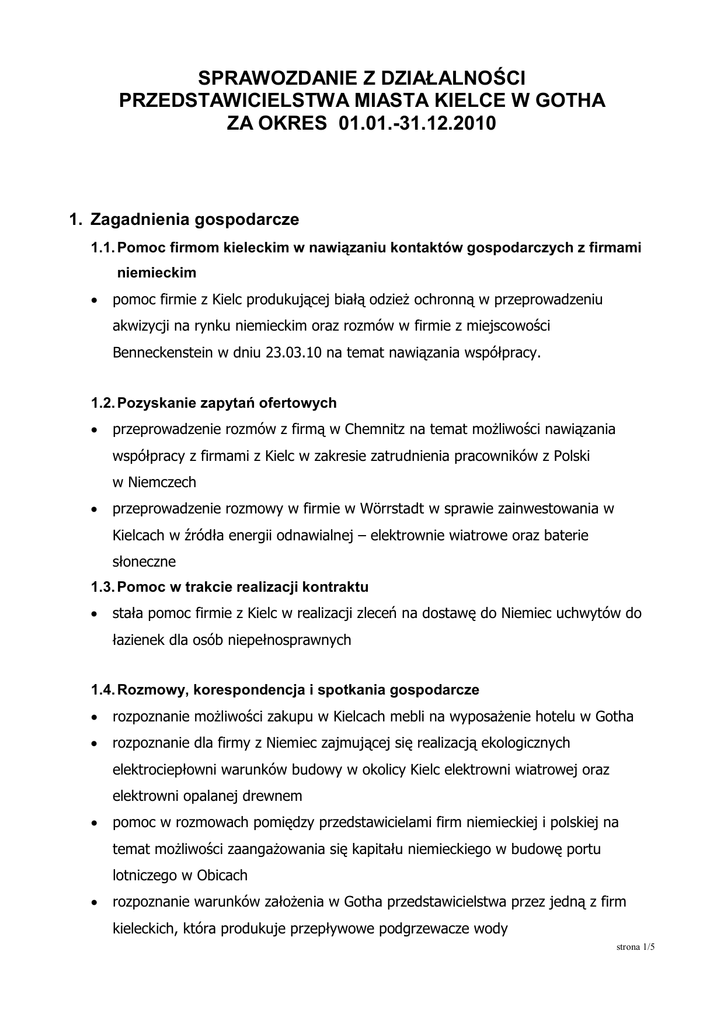 SPRAWOZDANIE Z DZIAŁALNOŚCI PRZEDSTAWICIELSTWA MIASTA KIELCE W GOTHA ZA OKRES 01.01.-31.12.2010

1. Zagadnienia gospodarcze

1.1. Pomoc firmom kieleckim w nawiązaniu kontaktów gospodarczych z firmami niemieckim

• pomoc firmie z Kielc produkującej białą odzież ochronną w przeprowadzeniu akwizycji na rynku niemieckim oraz rozmów w firmie z miejscowości Benneckenstein w dniu 23.03.10 na temat nawiązania współpracy.

1.2. Pozyskanie zapytań ofertowych

• przeprowadzenie rozmów z firmą w Chemnitz na temat możliwości nawiązania współpracy z firmami z Kielc w zakresie zatrudnienia pracowników z Polski w Niemczech
• przeprowadzenie rozmowy w firmie w Wörrstadt w sprawie zainwestowania w Kielcach w źródła energii odnawialnej – elektrownie wiatrowe oraz baterie słoneczne

1.3. Pomoc w trakcie realizacji kontraktu

• stała pomoc firmie z Kielc w realizacji zleceń na dostawę do Niemiec uchwytów do łazienek dla osób niepełnosprawnych

1.4. Rozmowy, korespondencja i spotkania gospodarcze

• rozpoznanie możliwości zakupu w Kielcach mebli na wyposażenie hotelu w Gotha
• rozpoznanie dla firmy z Niemiec zajmującej się realizacją ekologicznych elektrociepłowni warunków budowy w okolicy Kielc elektrowni wiatrowej oraz elektrowni opalanej drewnem
• pomoc w rozmowach pomiędzy przedstawicielami firm niemieckiej i polskiej na temat możliwości zaangażowania się kapitału niemieckiego w budowę portu lotniczego w Obicach
• rozpoznanie warunków założenia w Gotha przedstawicielstwa przez jedną z firm kieleckich, która produkuje przepływowe podgrzewacze wody

strona 1/5